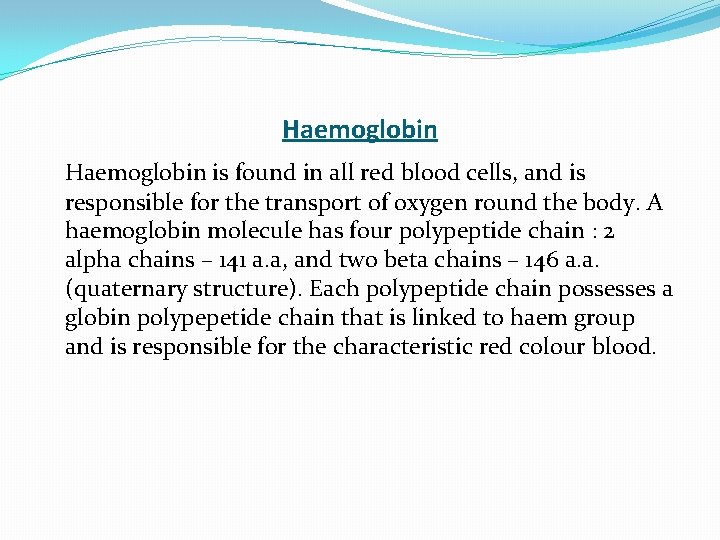 Haemoglobin

Haemoglobin is found in all red blood cells, and is responsible for the transport of oxygen round the body. A haemoglobin molecule has four polypeptide chain : 2 alpha chains – 141 a.a, and two beta chains – 146 a.a. (quaternary structure). Each polypeptide chain possesses a globin polypepetide chain that is linked to haem group and is responsible for the characteristic red colour blood.